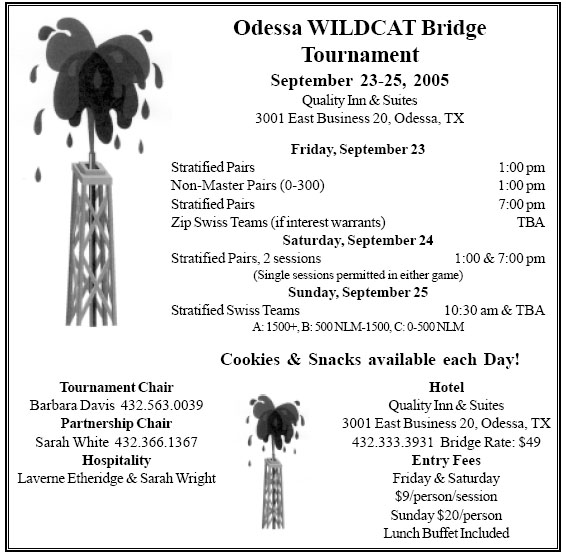 Odessa WILDCAT Bridge Tournament

September 23-25, 2005

Quality Inn & Suites
3001 East Business 20, Odessa, TX

Friday, September 23

Stratified Pairs 1:00 pm
Non-Master Pairs (0-300) 1:00 pm
Stratified Pairs 7:00 pm
Zip Swiss Teams (if interest warrants) TBA

Saturday, September 24

Stratified Pairs, 2 sessions 1:00 & 7:00 pm
(Single sessions permitted in either game)

Sunday, September 25

Stratified Swiss Teams 10:30 am & TBA
A: 1500+, B: 500 NLM-1500, C: 0-500 NLM

Cookies & Snacks available each Day!

Tournament Chair
Barbara Davis 432.563.0039
Partnership Chair
Sarah White 432.366.1367
Hospitality
Laverne Etheridge & Sarah Wright

Hotel
Quality Inn & Suites
3001 East Business 20, Odessa, TX
432.333.3931 Bridge Rate: $49
Entry Fees
Friday & Saturday
$9/person/session
Sunday $20/person
Lunch Buffet Included